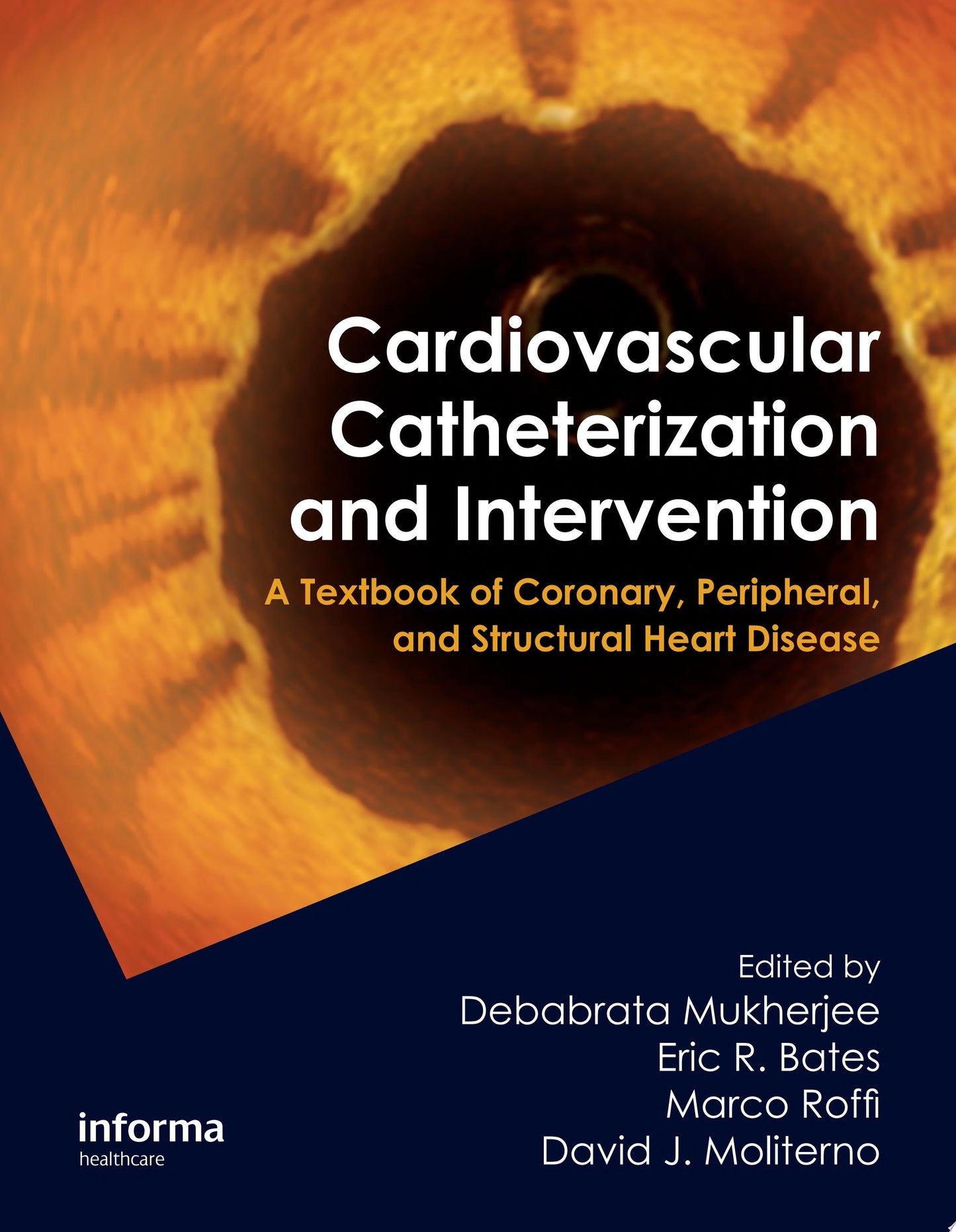 Cardiovascular Catheterization and Intervention

A Textbook of Coronary, Peripheral, and Structural Heart Disease

Edited by
Debabrata Mukherjee
Eric R. Bates
Marco Roffi
David J. Moliterno

informa
healthcare